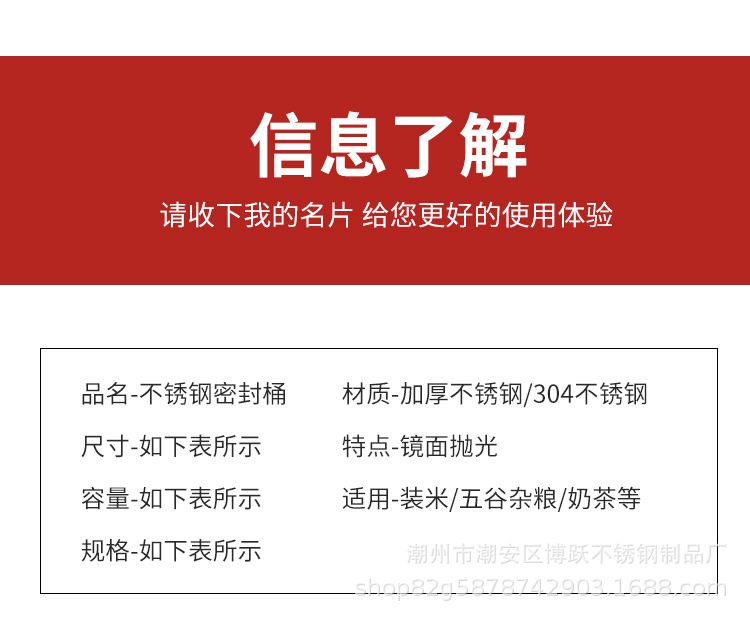 信息了解

请收下我的名片 给您更好的使用体验

品名-不锈钢密封桶

尺寸-如下表所示

容量-如下表所示

规格-如下表所示

材质-加厚不锈钢/304不锈钢

特点-镜面抛光

适用-装米/五谷杂粮/奶茶等

潮州市潮安区博跃不锈钢制品厂
shop82g5878742903.1688.com